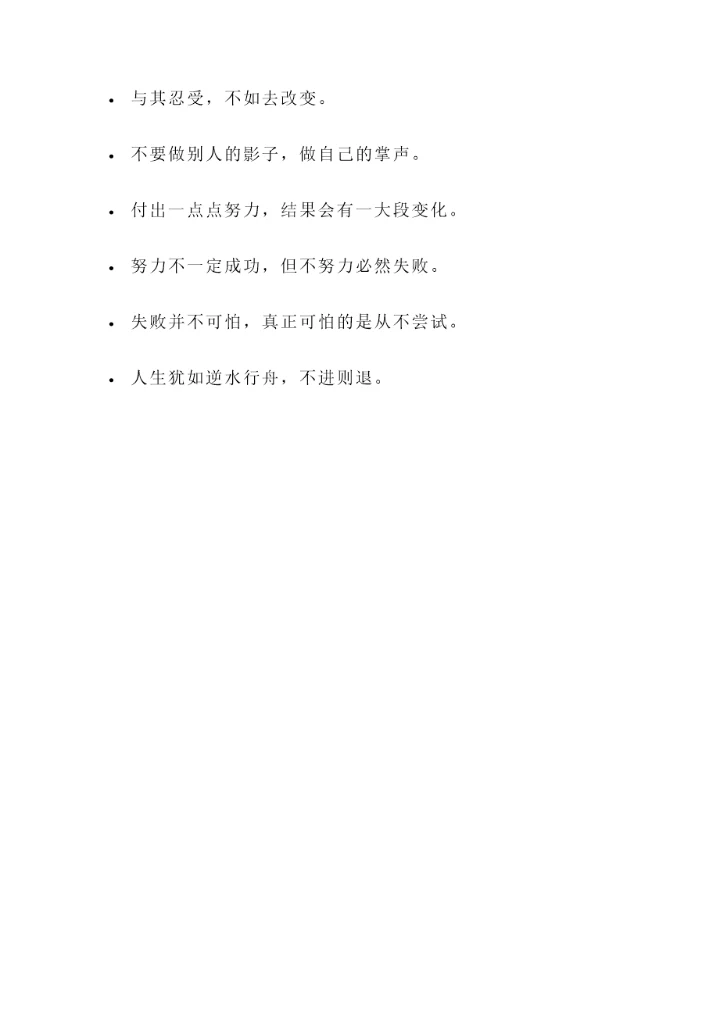 • 与其忍受，不如去改变。

• 不要做别人的影子，做自己的掌声。

• 付出一点点努力，结果会有一大段变化。

• 努力不一定成功，但不努力必然失败。

• 失败并不可怕，真正可怕的是从不尝试。

• 人生犹如逆水行舟，不进则退。